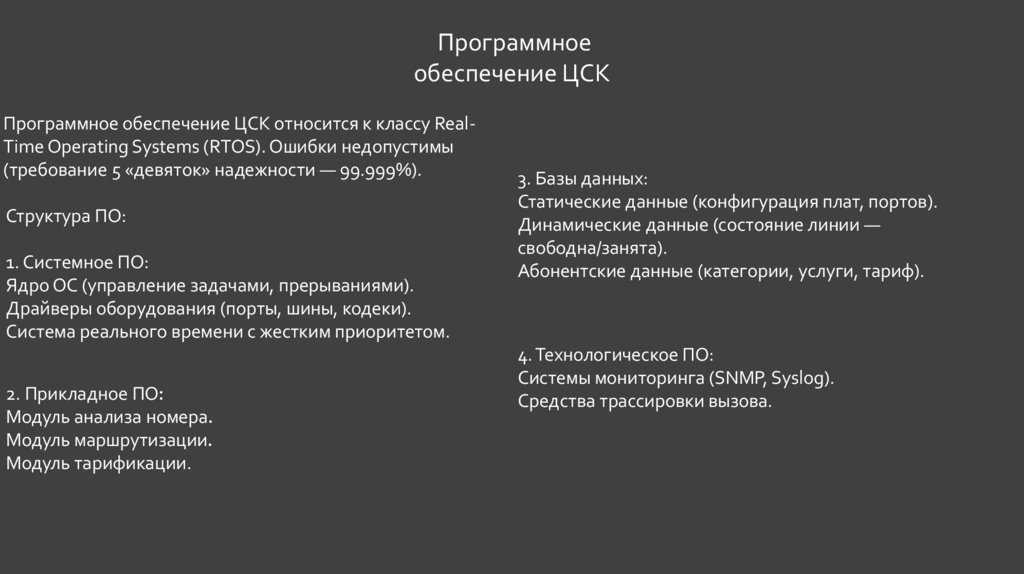 Программное обеспечение ЦСК

Программное обеспечение ЦСК относится к классу Real-Time Operating Systems (RTOS). Ошибки недопустимы (требование 5 «девяток» надежности — 99.999%).

Структура ПО:

1. Системное ПО:
Ядро ОС (управление задачами, прерываниями).
Драйверы оборудования (порты, шины, кодеки).
Система реального времени с жестким приоритетом.

2. Прикладное ПО:
Модуль анализа номера.
Модуль маршрутизации.
Модуль тарификации.

3. Базы данных:
Статические данные (конфигурация плат, портов).
Динамические данные (состояние линии — свободна/занята).
Абонентские данные (категории, услуги, тариф).

4. Технологическое ПО:
Системы мониторинга (SNMP, Syslog).
Средства трассировки вызова.